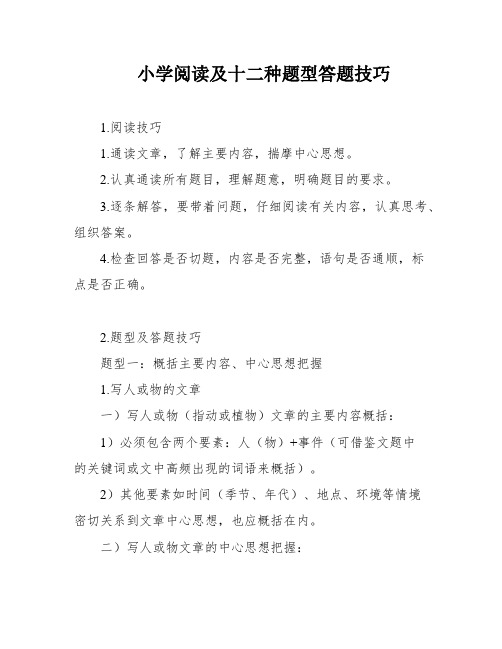 小学阅读及十二种题型答题技巧

1.阅读技巧

1.通读文章，了解主要内容，揣摩中心思想。

2.认真通读所有题目，理解题意，明确题目的要求。

3.逐条解答，要带着问题，仔细阅读有关内容，认真思考、组织答案。

4.检查回答是否切题，内容是否完整，语句是否通顺，标点是否正确。

2.题型及答题技巧

题型一：概括主要内容、中心思想把握

1.写人或物的文章

一）写人或物（指动或植物）文章的主要内容概括：

1）必须包含两个要素：人（物）+事件（可借鉴文题中的关键词或文中高频出现的词语来概括）。

2）其他要素如时间（季节、年代）、地点、环境等情境密切关系到文章中心思想，也应概括在内。

二）写人或物文章的中心思想把握：